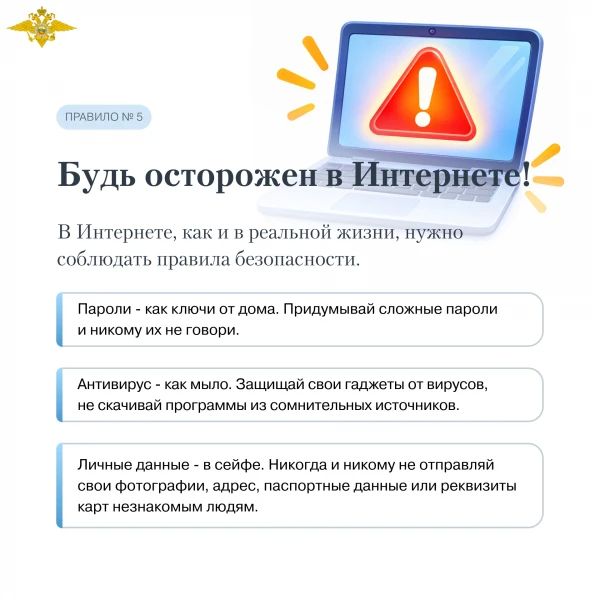 ПРАВИЛО № 5

Будь осторожен в Интернете!

В Интернете, как и в реальной жизни, нужно соблюдать правила безопасности.

Пароли - как ключи от дома. Придумывай сложные пароли и никому их не говори.

Антивирус - как мыло. Защищай свои гаджеты от вирусов, не скачивай программы из сомнительных источников.

Личные данные - в сейфе. Никогда и никому не отправляй свои фотографии, адрес, паспортные данные или реквизиты карт незнакомым людям.